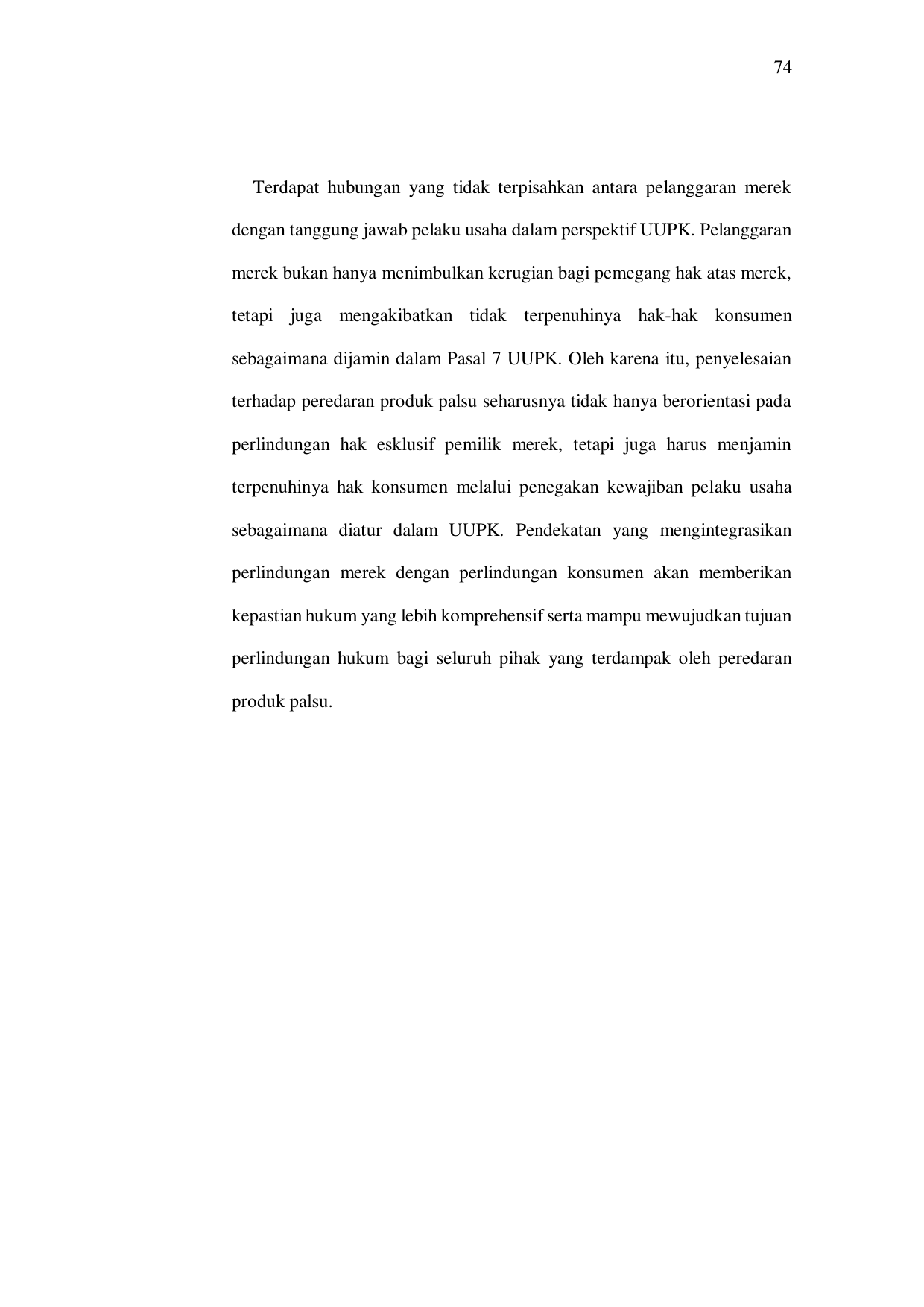 74

Terdapat hubungan yang tidak terpisahkan antara pelanggaran merek dengan tanggung jawab pelaku usaha dalam perspektif UUPK. Pelanggaran merek bukan hanya menimbulkan kerugian bagi pemegang hak atas merek, tetapi juga mengakibatkan tidak terpenuhinya hak-hak konsumen sebagaimana dijamin dalam Pasal 7 UUPK. Oleh karena itu, penyelesaian terhadap peredaran produk palsu seharusnya tidak hanya berorientasi pada perlindungan hak esklusif pemilik merek, tetapi juga harus menjamin terpenuhinya hak konsumen melalui penegakan kewajiban pelaku usaha sebagaimana diatur dalam UUPK. Pendekatan yang mengintegrasikan perlindungan merek dengan perlindungan konsumen akan memberikan kepastian hukum yang lebih komprehensif serta mampu mewujudkan tujuan perlindungan hukum bagi seluruh pihak yang terdampak oleh peredaran produk palsu.